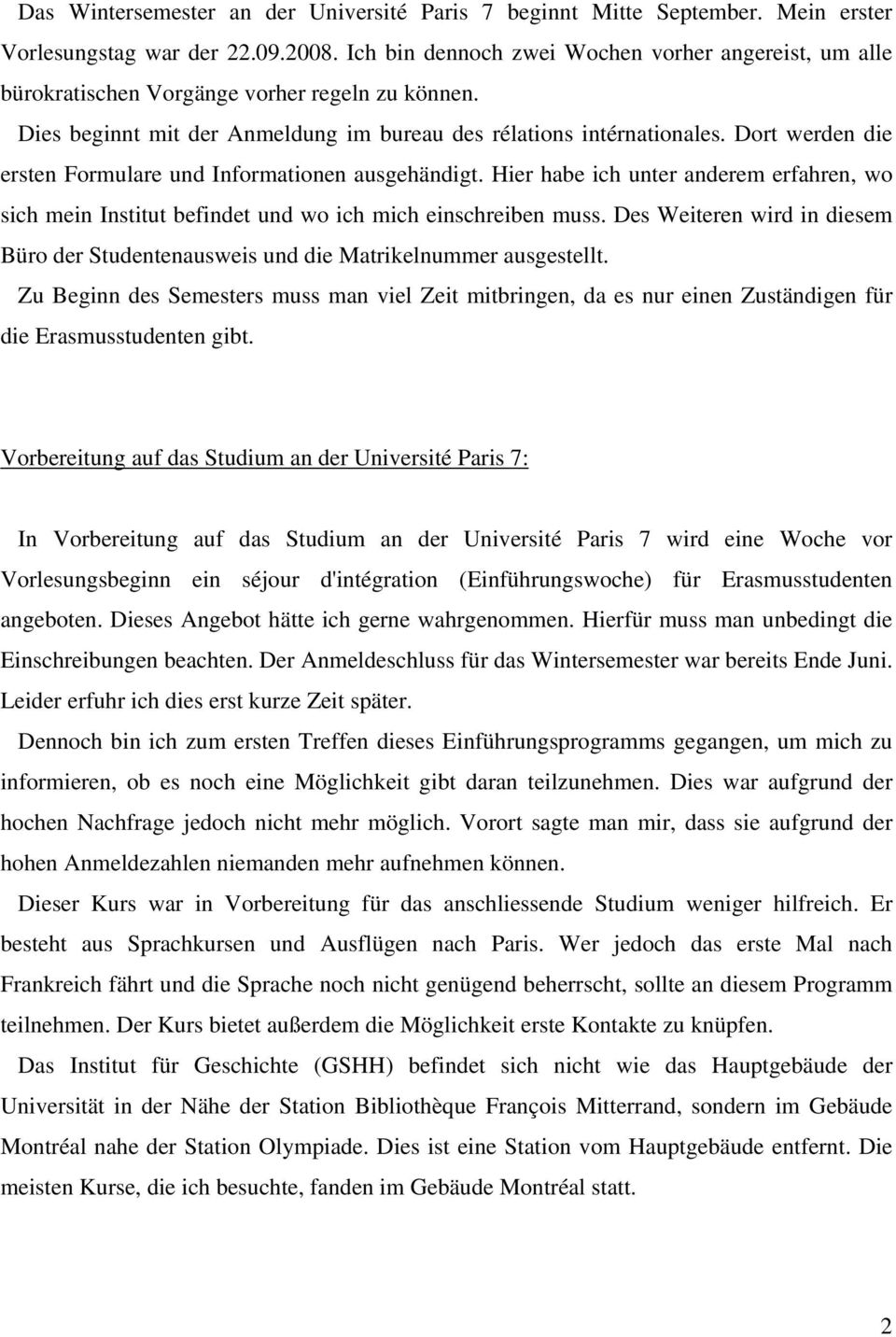 Das Wintersemester an der Université Paris 7 beginnt Mitte September. Mein erster Vorlesungstag war der 22.09.2008. Ich bin dennoch zwei Wochen vorher angereist, um alle bürokratischen Vorgänge vorher regeln zu können.

Dies beginnt mit der Anmeldung im bureau des rélations intérnationales. Dort werden die ersten Formulare und Informationen ausgehändigt. Hier habe ich unter anderem erfahren, wo sich mein Institut befindet und wo ich mich einschreiben muss. Des Weiteren wird in diesem Büro der Studentenausweis und die Matrikelnummer ausgestellt.

Zu Beginn des Semesters muss man viel Zeit mitbringen, da es nur einen Zuständigen für die Erasmusstudenten gibt.

Vorbereitung auf das Studium an der Université Paris 7:

In Vorbereitung auf das Studium an der Université Paris 7 wird eine Woche vor Vorlesungsbeginn ein séjour d'intégration (Einführungswoche) für Erasmusstudenten angeboten. Dieses Angebot hätte ich gerne wahrgenommen. Hierfür muss man unbedingt die Einschreibungen beachten. Der Anmeldeschluss für das Wintersemester war bereits Ende Juni. Leider erfuhr ich dies erst kurze Zeit später.

Dennoch bin ich zum ersten Treffen dieses Einführungsprogramms gegangen, um mich zu informieren, ob es noch eine Möglichkeit gibt daran teilzunehmen. Dies war aufgrund der hochen Nachfrage jedoch nicht mehr möglich. Vorort sagte man mir, dass sie aufgrund der hohen Anmeldezahlen niemanden mehr aufnehmen können.

Dieser Kurs war in Vorbereitung für das anschliessende Studium weniger hilfreich. Er besteht aus Sprachkursen und Ausflügen nach Paris. Wer jedoch das erste Mal nach Frankreich fährt und die Sprache noch nicht genügend beherrscht, sollte an diesem Programm teilnehmen. Der Kurs bietet außerdem die Möglichkeit erste Kontakte zu knüpfen.

Das Institut für Geschichte (GSHH) befindet sich nicht wie das Hauptgebäude der Universität in der Nähe der Station Bibliothèque François Mitterrand, sondern im Gebäude Montréal nahe der Station Olympiade. Dies ist eine Station vom Hauptgebäude entfernt. Die meisten Kurse, die ich besuchte, fanden im Gebäude Montréal statt.

2